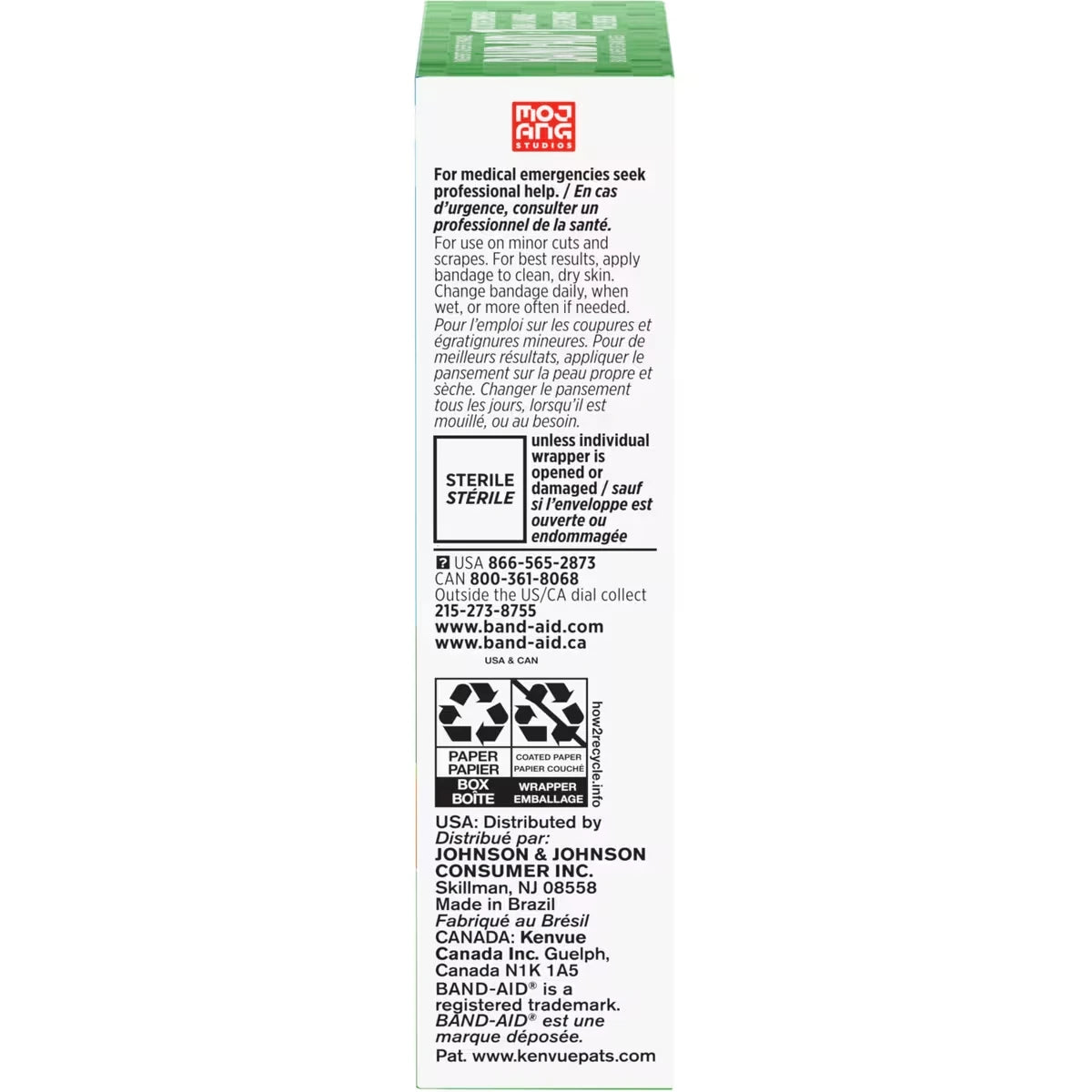 MOJ ANG STUDIOS

For medical emergencies seek professional help. / En cas d'urgence, consulter un professionnel de la santé.
For use on minor cuts and scrapes. For best results, apply bandage to clean, dry skin. Change bandage daily, when wet, or more often if needed.
Pour l'emploi sur les coupures et égratignures mineures. Pour de meilleurs résultats, appliquer le pansement sur la peau propre et sèche. Changer le pansement tous les jours, lorsqu'il est mouillé, ou au besoin.

STERILE STÉRILE unless individual wrapper is opened or damaged / sauf si l'enveloppe est ouverte ou endommagée

? USA 866-565-2873
CAN 800-361-8068
Outside the US/CA dial collect 215-273-8755
www.band-aid.com
www.band-aid.ca

USA & CAN

PAPER PAPIER BOX BOÎTE
COATED PAPER PAPIER COUCHÉ WRAPPER EMBALLAGE
how2recycle.info

USA: Distributed by Distribué par: JOHNSON & JOHNSON CONSUMER INC. Skillman, NJ 08558
Made in Brazil
Fabriqué au Brésil
CANADA: Kenvue Canada Inc. Guelph, Canada N1K 1A5
BAND-AID® is a registered trademark.
BAND-AID® est une marque déposée.
Pat. www.kenvuepats.com